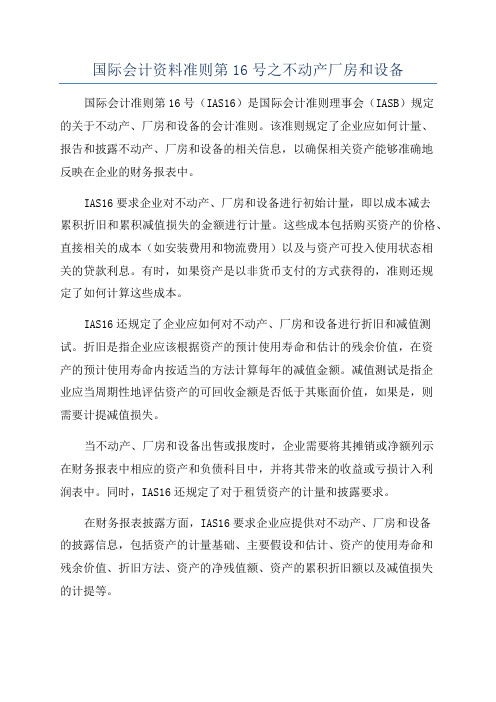 国际会计资料准则第 16 号之不动产厂房和设备

国际会计准则第 16 号（IAS16）是国际会计准则理事会（IASB）规定的关于不动产、厂房和设备的会计准则。该准则规定了企业应如何计量、报告和披露不动产、厂房和设备的相关信息，以确保相关资产能够准确地反映在企业的财务报表中。

IAS16 要求企业对不动产、厂房和设备进行初始计量，即以成本减去累积折旧和累积减值损失的金额进行计量。这些成本包括购买资产的价格、直接相关的成本（如安装费用和物流费用）以及与资产可投入使用状态相关的贷款利息。有时，如果资产是以非货币支付的方式获得的，准则还规定了如何计算这些成本。

IAS16 还规定了企业应如何对不动产、厂房和设备进行折旧和减值测试。折旧是指企业应该根据资产的预计使用寿命和估计的残余价值，在资产的预计使用寿命内按适当的方法计算每年的减值金额。减值测试是指企业应当周期性地评估资产的可回收金额是否低于其账面价值，如果是，则需要计提减值损失。

当不动产、厂房和设备出售或报废时，企业需要将其摊销或净额列示在财务报表中相应的资产和负债科目中，并将其带来的收益或亏损计入利润表中。同时，IAS16 还规定了对于租赁资产的计量和披露要求。

在财务报表披露方面，IAS16 要求企业应提供对不动产、厂房和设备的披露信息，包括资产的计量基础、主要假设和估计、资产的使用寿命和残余价值、折旧方法、资产的净残值额、资产的累积折旧额以及减值损失的计提等。